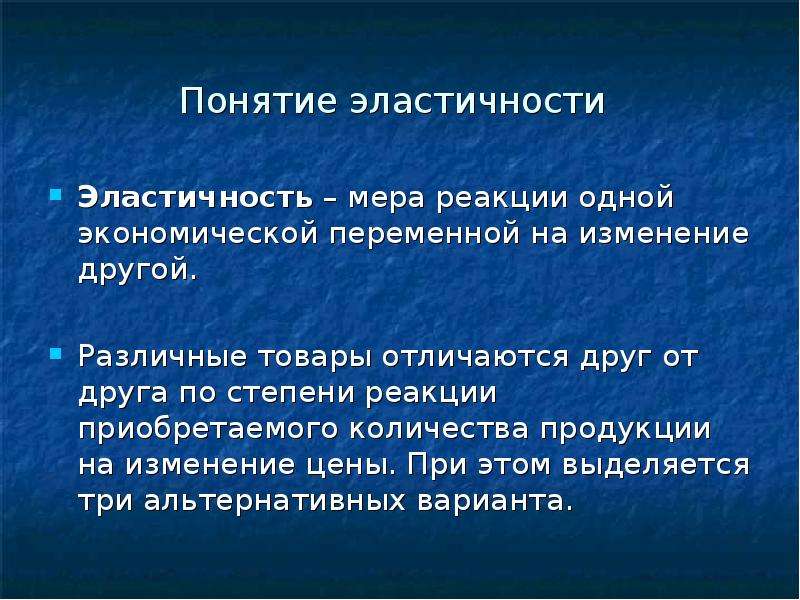 Понятие эластичности

Эластичность – мера реакции одной экономической переменной на изменение другой.

Различные товары отличаются друг от друга по степени реакции приобретаемого количества продукции на изменение цены. При этом выделяется три альтернативных варианта.